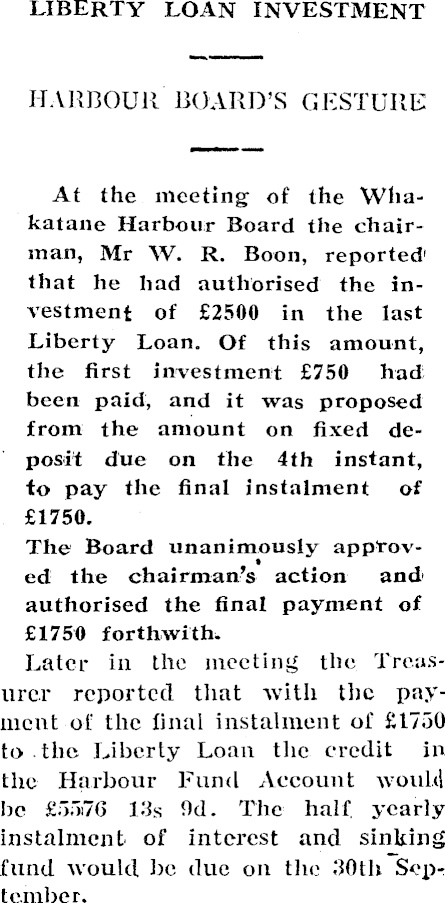 LIBERTY LOAN INVESTMENT

HARBOUR BOARD'S GESTURE

At the meeting of the Whakatane Harbour Board the chairman, Mr W. R. Boon, reported that he had authorised the investment of £2500 in the last Liberty Loan. Of this amount, the first investment £750 had been paid, and it was proposed from the amount on fixed deposit due on the 4th instant, to pay the final instalment of £1750.

The Board unanimously approved the chairman's action and authorised the final payment of £1750 forthwith.

Later in the meeting the Treasurer reported that with the payment of the final instalment of £1750 to the Liberty Loan the credit in the Harbour Fund Account would be £5576 13s 9d. The half yearly instalment of interest and sinking fund would be due on the 30th September.